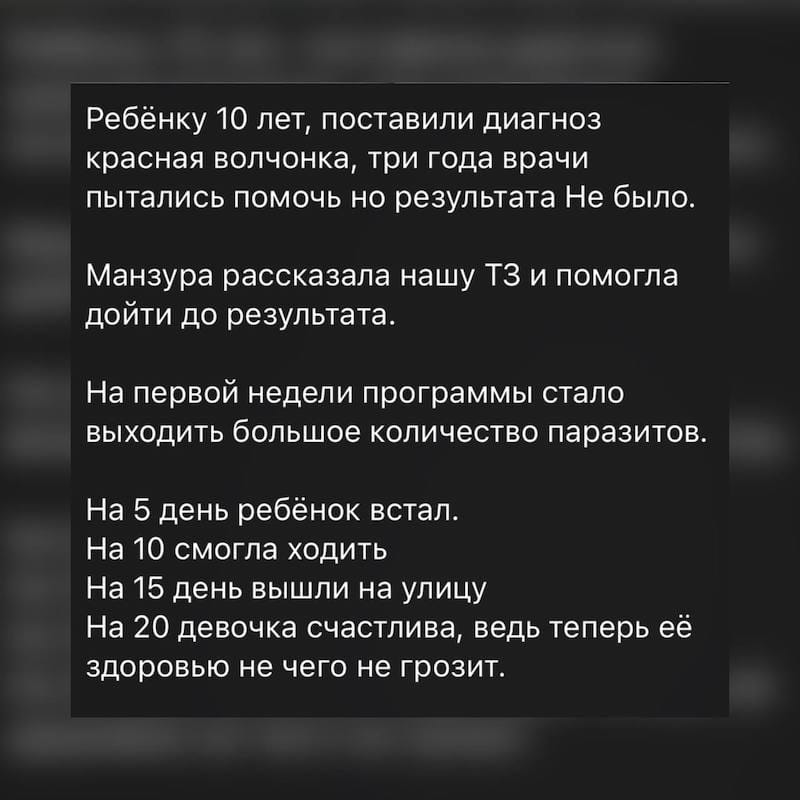 Ребёнку 10 лет, поставили диагноз красная волчонка, три года врачи пытались помочь но результата Не было.

Манзура рассказала нашу ТЗ и помогла дойти до результата.

На первой недели программы стало выходить большое количество паразитов.

На 5 день ребёнок встал.
На 10 смогла ходить
На 15 день вышли на улицу
На 20 девочка счастлива, ведь теперь её здоровью не чего не грозит.